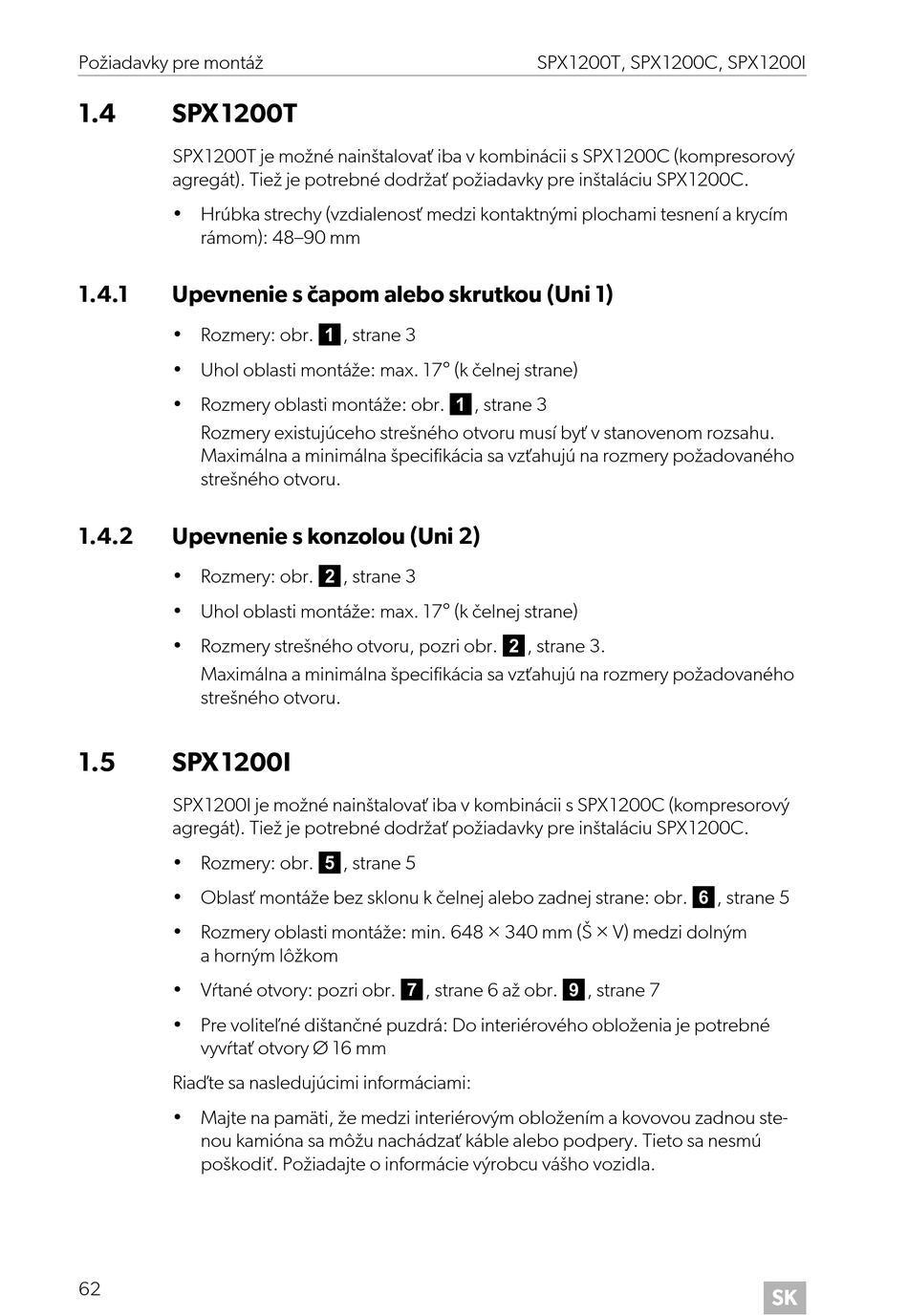 Požiadavky pre montáž SPX1200T, SPX1200C, SPX1200I

1.4 SPX1200T

SPX1200T je možné nainštalovať iba v kombinácii s SPX1200C (kompresorový agregát). Tiež je potrebné dodržať požiadavky pre inštaláciu SPX1200C.

• Hrúbka strechy (vzdialenosť medzi kontaktnými plochami tesnení a krycím rámom): 48–90 mm

1.4.1 Upevnenie s čapom alebo skrutkou (Uni 1)

• Rozmery: obr. 1, strane 3

• Uhol oblasti montáže: max. 17° (k čelnej strane)

• Rozmery oblasti montáže: obr. 1, strane 3
Rozmery existujúceho strešného otvoru musí byť v stanovenom rozsahu. Maximálna a minimálna špecifikácia sa vzťahujú na rozmery požadovaného strešného otvoru.

1.4.2 Upevnenie s konzolou (Uni 2)

• Rozmery: obr. 2, strane 3

• Uhol oblasti montáže: max. 17° (k čelnej strane)

• Rozmery strešného otvoru, pozri obr. 2, strane 3.
Maximálna a minimálna špecifikácia sa vzťahujú na rozmery požadovaného strešného otvoru.

1.5 SPX1200I

SPX1200I je možné nainštalovať iba v kombinácii s SPX1200C (kompresorový agregát). Tiež je potrebné dodržať požiadavky pre inštaláciu SPX1200C.

• Rozmery: obr. 5, strane 5

• Oblasť montáže bez sklonu k čelnej alebo zadnej strane: obr. 6, strane 5

• Rozmery oblasti montáže: min. 648 × 340 mm (Š × V) medzi dolným a horným lôžkom

• Vŕtané otvory: pozri obr. 7, strane 6 až obr. 9, strane 7

• Pre voliteľné dištančné puzdrá: Do interiérového obloženia je potrebné vyvŕtať otvory ∅ 16 mm

Riaďte sa nasledujúcimi informáciami:

• Majte na pamäti, že medzi interiérovým obložením a kovovou zadnou stenou kamióna sa môžu nachádzať káble alebo podpery. Tieto sa nesmú poškodiť. Požiadajte o informácie výrobcu vášho vozidla.

62 SK